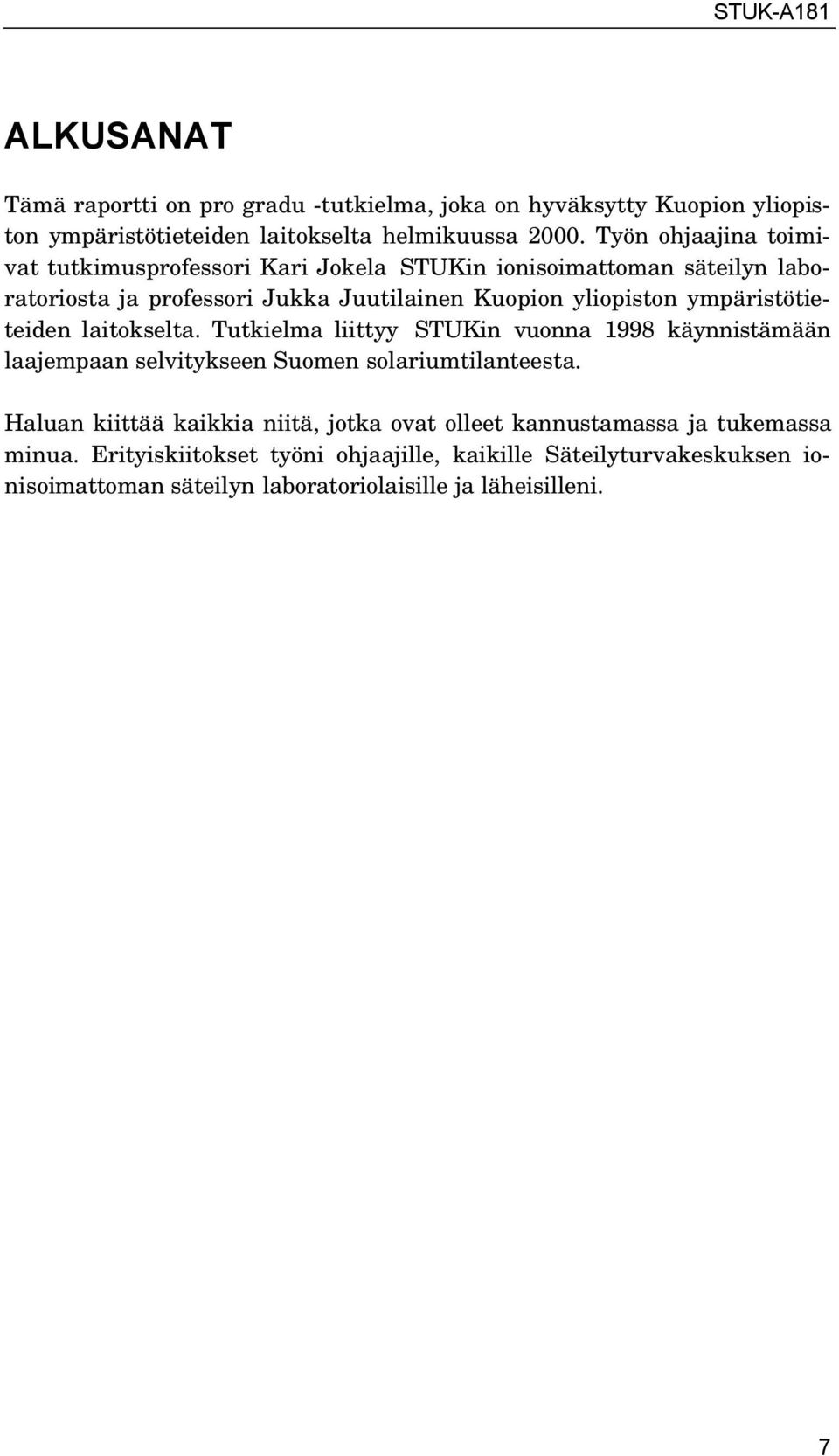 STUK-A181

ALKUSANAT

Tämä raportti on pro gradu -tutkielma, joka on hyväksytty Kuopion yliopiston ympäristötieteiden laitokselta helmikuussa 2000. Työn ohjaajina toimivat tutkimusprofessori Kari Jokela STUKin ionisoimattoman säteilyn laboratoriosta ja professori Jukka Juutilainen Kuopion yliopiston ympäristötieteiden laitokselta. Tutkielma liittyy STUKin vuonna 1998 käynnistämään laajempaan selvitykseen Suomen solariumtilanteesta.

Haluan kiittää kaikkia niitä, jotka ovat olleet kannustamassa ja tukemassa minua. Erityiskiitokset työni ohjaajille, kaikille Säteilyturvakeskuksen ionisoimattoman säteilyn laboratoriolaisille ja läheisilleni.

7